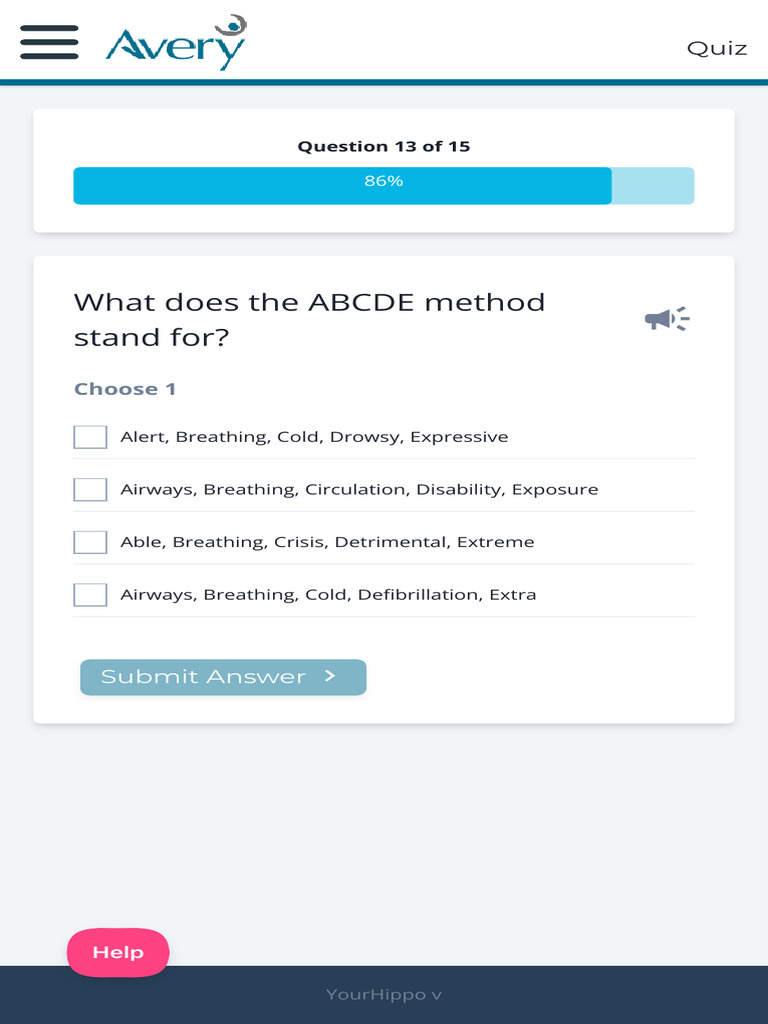 Avery

Quiz

Question 13 of 15

86%

What does the ABCDE method stand for?

Choose 1

Alert, Breathing, Cold, Drowsy, Expressive

Airways, Breathing, Circulation, Disability, Exposure

Able, Breathing, Crisis, Detrimental, Extreme

Airways, Breathing, Cold, Defibrillation, Extra

Submit Answer >

Help

YourHippo v